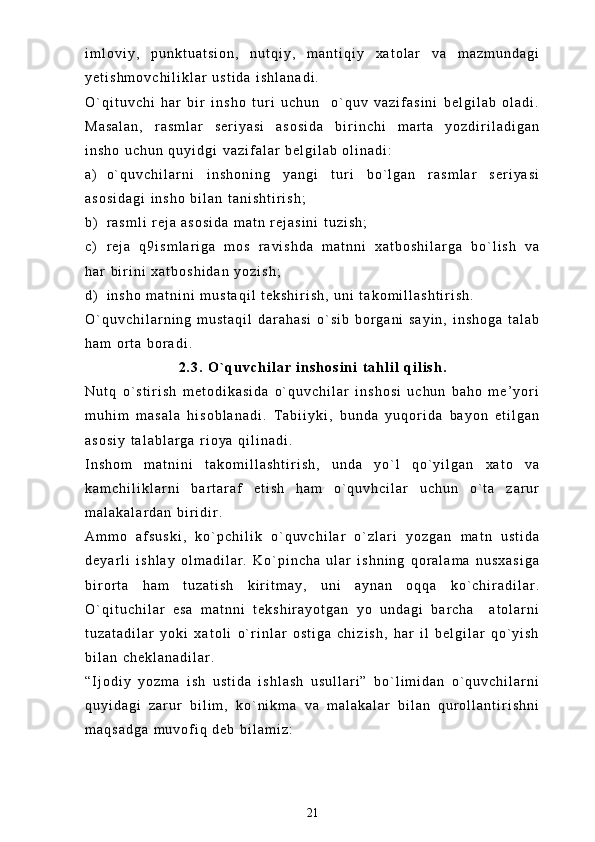 imloviy, punktuatsion, nutqiy, mantiqiy xatolar va mazmundagi yetishmovchiliklar ustida ishlanadi.
O`qituvchi har bir insho turi uchun o`quv vazifasini belgilab oladi. Masalan, rasmlar seriyasi asosida birinchi marta yozdiriladigan insho uchun quyidgi vazifalar belgilab olinadi:
a) o`quvchilarni inshoning yangi turi bo`lgan rasmlar seriyasi asosidagi insho bilan tanishtirish;
b) rasmli reja asosida matn rejasini tuzish;
c) reja q9ismlariga mos ravishda matnni xatboshilarga bo`lish va har birini xatboshidan yozish;
d) insho matnini mustaqil tekshirish, uni takomillashtirish.
O`quvchilarning mustaqil darahasi o`sib borgani sayin, inshoga talab ham orta boradi.
2.3. O`quvchilar inshosini tahlil qilish.
Nutq o`stirish metodikasida o`quvchilar inshosi uchun baho me’yori muhim masala hisoblanadi. Tabiiyki, bunda yuqorida bayon etilgan asosiy talablarga rioya qilinadi.
Inshom matnini takomillashtirish, unda yo`l qo`yilgan xato va kamchiliklarni bartaraf etish ham o`quvhcilar uchun o`ta zarur malakalardan biridir.
Ammo afsuski, ko`pchilik o`quvchilar o`zlari yozgan matn ustida deyarli ishlay olmadilar. Ko`pincha ular ishning qoralama nusxasiga birorta ham tuzatish kiritmay, uni aynan oqqa ko`chiradilar. O`qituchilar esa matnni tekshirayotgan yo undagi barcha atolarni tuzatadilar yoki xatoli o`rinlar ostiga chizish, har il belgilar qo`yish bilan cheklanadilar.
“Ijodiy yozma ish ustida ishlash usullari” bo`limidan o`quvchilarni quyidagi zarur bilim, ko`nikma va malakalar bilan qurollantirishni maqsadga muvofiq deb bilamiz:

21